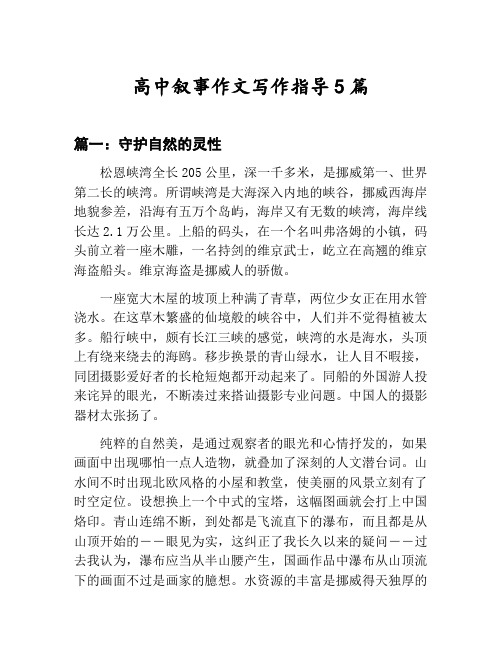 高中叙事作文写作指导5篇

篇一：守护自然的灵性

松恩峡湾全长205公里，深一千多米，是挪威第一、世界第二长的峡湾。所谓峡湾是大海深入内地的峡谷，挪威西海岸地貌参差，沿海有五万个岛屿，海岸又有无数的峡湾，海岸线长达2.1万公里。上船的码头，在一个名叫弗洛姆的小镇，码头前立着一座木雕，一名持剑的维京武士，屹立在高翘的维京海盗船头。维京海盗是挪威人的骄傲。

一座宽大木屋的坡顶上种满了青草，两位少女正在用水管浇水。在这草木繁盛的仙境般的峡谷中，人们并不觉得植被太多。船行峡中，颇有长江三峡的感觉，峡湾的水是海水，头顶上有绕来绕去的海鸥。移步换景的青山绿水，让人目不暇接，同团摄影爱好者的长枪短炮都开动起来了。同船的外国游人投来诧异的眼光，不断凑过来搭讪摄影专业问题。中国人的摄影器材太张扬了。

纯粹的自然美，是通过观察者的眼光和心情抒发的，如果画面中出现哪怕一点人造物，就叠加了深刻的人文潜台词。山水间不时出现北欧风格的小屋和教堂，使美丽的风景立刻有了时空定位。设想换上一个中式的宝塔，这幅图画就会打上中国烙印。青山连绵不断，到处都是飞流直下的瀑布，而且都是从山顶开始的——眼见为实，这纠正了我长久以来的疑问——过去我认为，瀑布应当从半山腰产生，国画作品中瀑布从山顶流下的画面不过是画家的臆想。水资源的丰富是挪威得天独厚的